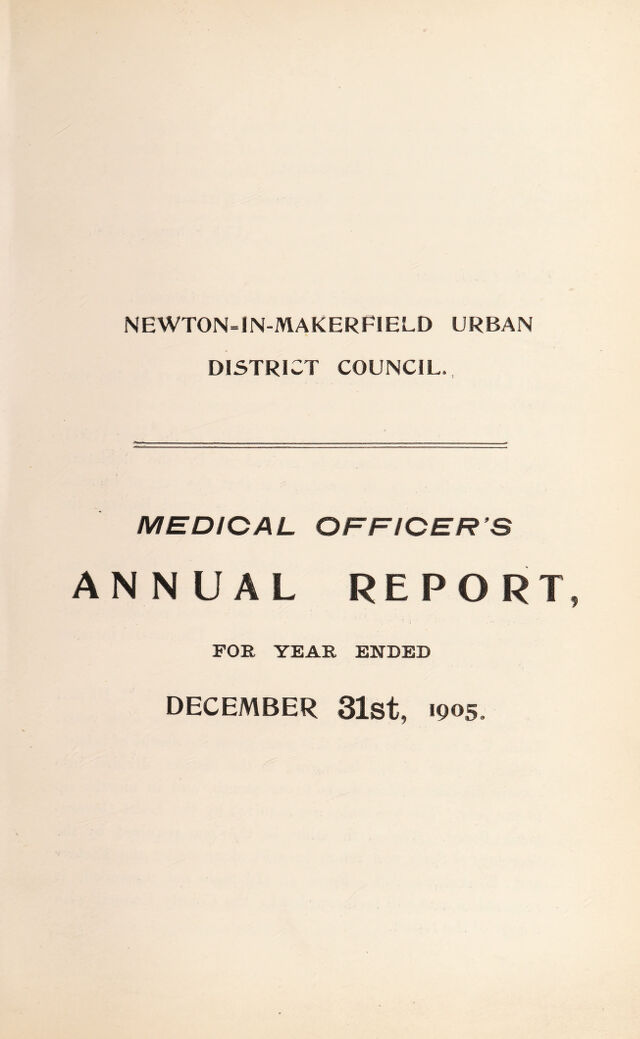 NEWTON-IN-MAKERFIELD URBAN DISTRICT COUNCIL.

MEDICAL OFFICER'S

ANNUAL REPORT,

FOR YEAR ENDED

DECEMBER 31st, 1905.